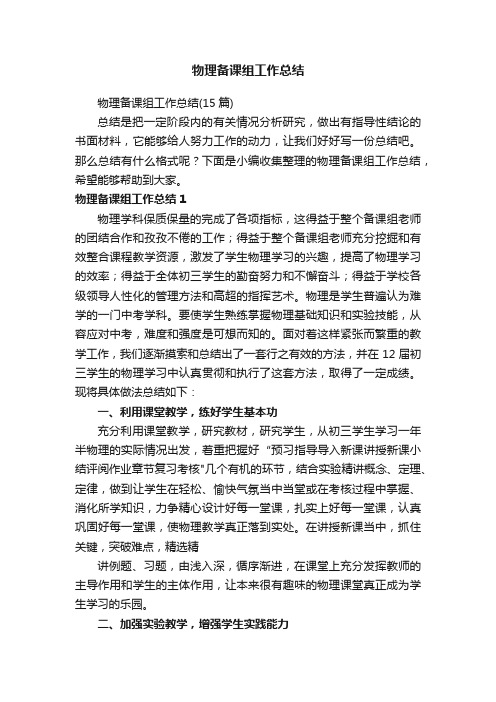 物理备课组工作总结

物理备课组工作总结(15 篇)

总结是把一定阶段内的有关情况分析研究，做出有指导性结论的书面材料，它能够给人努力工作的动力，让我们好好写一份总结吧。那么总结有什么格式呢？下面是小编收集整理的物理备课组工作总结，希望能够帮助到大家。

物理备课组工作总结 1

物理学科保质保量的完成了各项指标，这得益于整个备课组老师的团结合作和孜孜不倦的工作；得益于整个备课组老师充分挖掘和有效整合课程教学资源，激发了学生物理学习的兴趣，提高了物理学习的效率；得益于全体初三学生的勤奋努力和不懈奋斗；得益于学校各级领导人性化的管理方法和高超的指挥艺术。物理是学生普遍认为难学的一门中考学科。要使学生熟练掌握物理基础知识和实验技能，从容应对中考，难度和强度是可想而知的。面对着这样紧张而繁重的教学工作，我们逐渐摸索和总结出了一套行之有效的方法，并在 12 届初三学生的物理学习中认真贯彻和执行了这套方法，取得了一定成绩。现将具体做法总结如下：

一、利用课堂教学，练好学生基本功

充分利用课堂教学，研究教材，研究学生，从初三学生学习一年半物理的实际情况出发，着重把握好“预习指导导入新课讲授新课小结评阅作业章节复习考核”几个有机的环节，结合实验精讲概念、定理、定律，做到让学生在轻松、愉快气氛当中当堂或在考核过程中掌握、消化所学知识，力争精心设计好每一堂课，扎实上好每一堂课，认真巩固好每一堂课，使物理教学真正落到实处。在讲授新课当中，抓住关键，突破难点，精选精

讲例题、习题，由浅入深，循序渐进，在课堂上充分发挥教师的主导作用和学生的主体作用，让本来很有趣味的物理课堂真正成为学生学习的乐园。

二、加强实验教学，增强学生实践能力